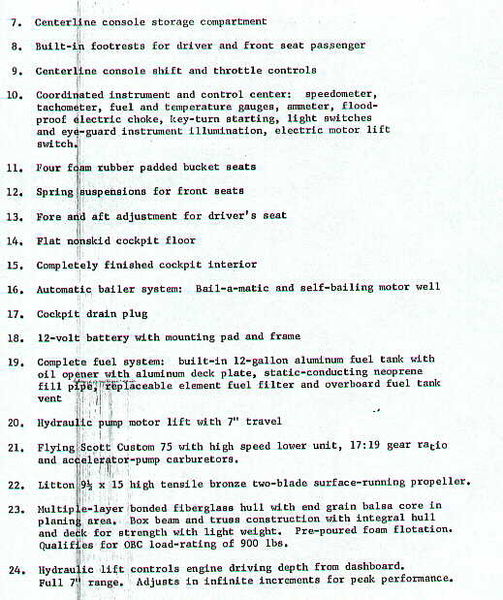 7. Centerline console storage compartment

8. Built-in footrests for driver and front seat passenger

9. Centerline console shift and throttle controls

10. Coordinated instrument and control center: speedometer, tachometer, fuel and temperature gauges, ammeter, flood-proof electric choke, key-turn starting, light switches and eye-guard instrument illumination, electric motor lift switch.

11. Four foam rubber padded bucket seats

12. Spring suspensions for front seats

13. Fore and aft adjustment for driver's seat

14. Flat nonskid cockpit floor

15. Completely finished cockpit interior

16. Automatic bailer system: Bail-a-matic and self-bailing motor well

17. Cockpit drain plug

18. 12-volt battery with mounting pad and frame

19. Complete fuel system: built-in 12-gallon aluminum fuel tank with oil opener with aluminum deck plate, static-conducting neoprene fill pipe, replaceable element fuel filter and overboard fuel tank vent

20. Hydraulic pump motor lift with 7" travel

21. Flying Scott Custom 75 with high speed lower unit, 17:19 gear ratio and accelerator-pump carburetors.

22. Litton 9½ x 15 high tensile bronze two-blade surface-running propeller.

23. Multiple-layer bonded fiberglass hull with end grain balsa core in planing area. Box beam and truss construction with integral hull and deck for strength with light weight. Pre-poured foam flotation. Qualifies for OBC load-rating of 900 lbs.

24. Hydraulic lift controls engine driving depth from dashboard. Full 7" range. Adjusts in infinite increments for peak performance.